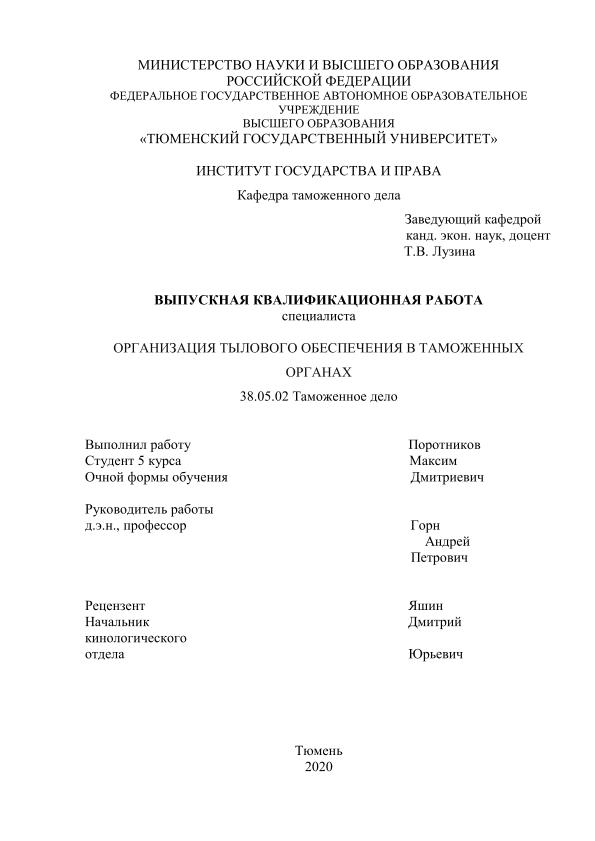 МИНИСТЕРСТВО НАУКИ И ВЫСШЕГО ОБРАЗОВАНИЯ
РОССИЙСКОЙ ФЕДЕРАЦИИ
ФЕДЕРАЛЬНОЕ ГОСУДАРСТВЕННОЕ АВТОНОМНОЕ ОБРАЗОВАТЕЛЬНОЕ УЧРЕЖДЕНИЕ
ВЫСШЕГО ОБРАЗОВАНИЯ
«ТЮМЕНСКИЙ ГОСУДАРСТВЕННЫЙ УНИВЕРСИТЕТ»

ИНСТИТУТ ГОСУДАРСТВА И ПРАВА

Кафедра таможенного дела

Заведующий кафедрой
канд. экон. наук, доцент
Т.В. Лузина

ВЫПУСКНАЯ КВАЛИФИКАЦИОННАЯ РАБОТА
специалиста

ОРГАНИЗАЦИЯ ТЫЛОВОГО ОБЕСПЕЧЕНИЯ В ТАМОЖЕННЫХ ОРГАНАХ

38.05.02 Таможенное дело

Выполнил работу
Студент 5 курса
Очной формы обучения

Поротников
Максим
Дмитриевич

Руководитель работы
д.э.н., профессор

Горн
Андрей
Петрович

Рецензент
Начальник
кинологического
отдела

Яшин
Дмитрий
Юрьевич

Тюмень
2020